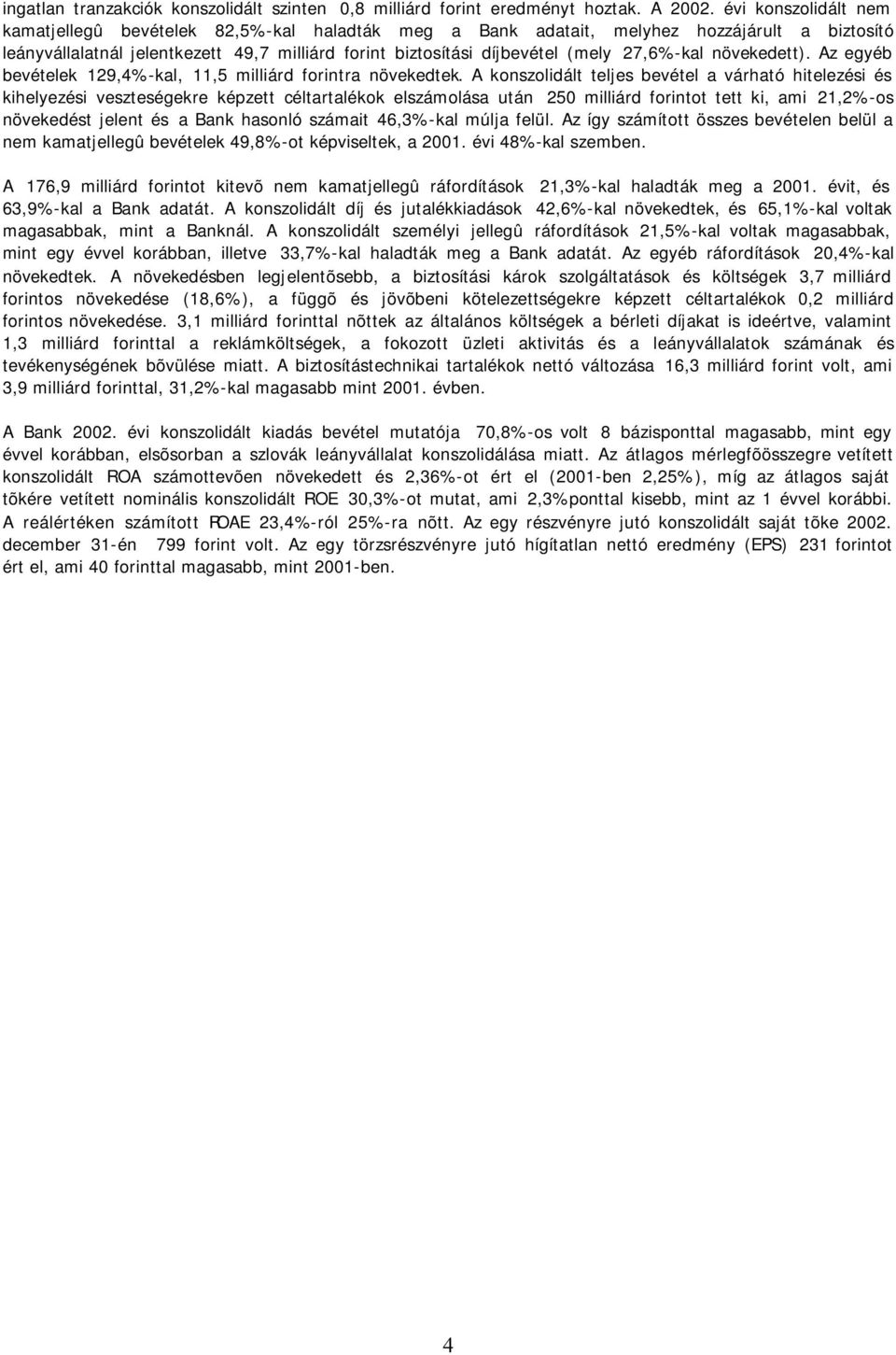 ingatlan tranzakciók konszolidált szinten 0,8 milliárd forint eredményt hoztak. A 2002. évi konszolidált nem kamatjellegû bevételek 82,5%-kal haladták meg a Bank adatait, melyhez hozzájárult a biztosító leányvállalatnál jelentkezett 49,7 milliárd forint biztosítási díjbevétel (mely 27,6%-kal növekedett). Az egyéb bevételek 129,4%-kal, 11,5 milliárd forintra növekedtek. A konszolidált teljes bevétel a várható hitelezési és kihelyezési veszteségekre képzett céltartalékok elszámolása után 250 milliárd forintot tett ki, ami 21,2%-os növekedést jelent és a Bank hasonló számait 46,3%-kal múlja felül. Az így számított összes bevételen belül a nem kamatjellegû bevételek 49,8%-ot képviseltek, a 2001. évi 48%-kal szemben.

A 176,9 milliárd forintot kitevõ nem kamatjellegû ráfordítások 21,3%-kal haladták meg a 2001. évit, és 63,9%-kal a Bank adatát. A konszolidált díj és jutalékkiadások 42,6%-kal növekedtek, és 65,1%-kal voltak magasabbak, mint a Banknál. A konszolidált személyi jellegû ráfordítások 21,5%-kal voltak magasabbak, mint egy évvel korábban, illetve 33,7%-kal haladták meg a Bank adatát. Az egyéb ráfordítások 20,4%-kal növekedtek. A növekedésben legjelentõsebb, a biztosítási károk szolgáltatások és költségek 3,7 milliárd forintos növekedése (18,6%), a függõ és jövõbeni kötelezettségekre képzett céltartalékok 0,2 milliárd forintos növekedése. 3,1 milliárd forinttal nõttek az általános költségek a bérleti díjakat is ideértve, valamint 1,3 milliárd forinttal a reklámköltségek, a fokozott üzleti aktivitás és a leányvállalatok számának és tevékenységének bõvülése miatt. A biztosítástechnikai tartalékok nettó változása 16,3 milliárd forint volt, ami 3,9 milliárd forinttal, 31,2%-kal magasabb mint 2001. évben.

A Bank 2002. évi konszolidált kiadás bevétel mutatója 70,8%-os volt 8 bázisponttal magasabb, mint egy évvel korábban, elsõsorban a szlovák leányvállalat konszolidálása miatt. Az átlagos mérlegfõösszegre vetített konszolidált ROA számottevõen növekedett és 2,36%-ot ért el (2001-ben 2,25%), míg az átlagos saját tõkére vetített nominális konszolidált ROE 30,3%-ot mutat, ami 2,3%ponttal kisebb, mint az 1 évvel korábbi. A reálértéken számított ROAE 23,4%-ról 25%-ra nõtt. Az egy részvényre jutó konszolidált saját tõke 2002. december 31-én 799 forint volt. Az egy törzsrészvényre jutó hígítatlan nettó eredmény (EPS) 231 forintot ért el, ami 40 forinttal magasabb, mint 2001-ben.

4